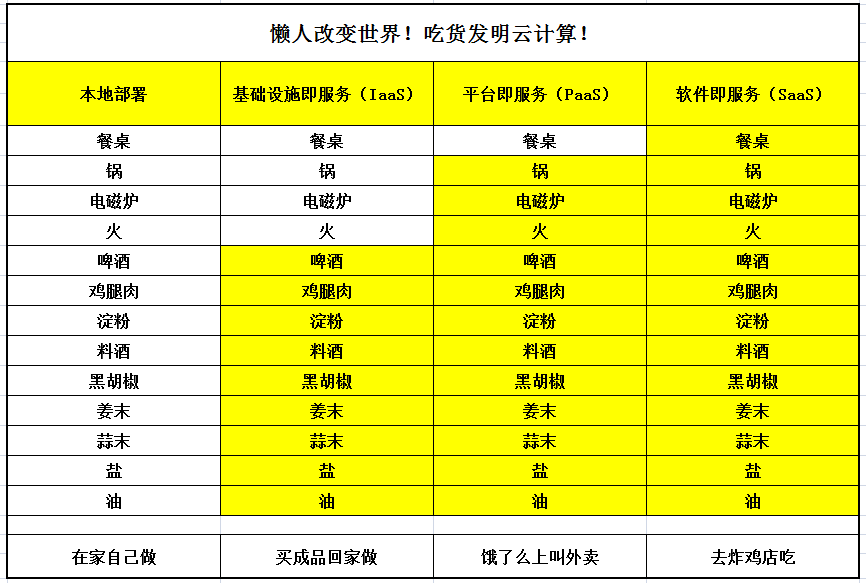 懒人改变世界！吃货发明云计算！

| 本地部署 | 基础设施即服务（IaaS） | 平台即服务（PaaS） | 软件即服务（SaaS） |
|---|---|---|---|
| 餐桌 | 餐桌 | 餐桌 | 餐桌 |
| 锅 | 锅 | 锅 | 锅 |
| 电磁炉 | 电磁炉 | 电磁炉 | 电磁炉 |
| 火 | 火 | 火 | 火 |
| 啤酒 | 啤酒 | 啤酒 | 啤酒 |
| 鸡腿肉 | 鸡腿肉 | 鸡腿肉 | 鸡腿肉 |
| 淀粉 | 淀粉 | 淀粉 | 淀粉 |
| 料酒 | 料酒 | 料酒 | 料酒 |
| 黑胡椒 | 黑胡椒 | 黑胡椒 | 黑胡椒 |
| 姜末 | 姜末 | 姜末 | 姜末 |
| 蒜末 | 蒜末 | 蒜末 | 蒜末 |
| 盐 | 盐 | 盐 | 盐 |
| 油 | 油 | 油 | 油 |
| | | | |
| 在家自己做 | 买成品回家做 | 饿了么上叫外卖 | 去炸鸡店吃 |